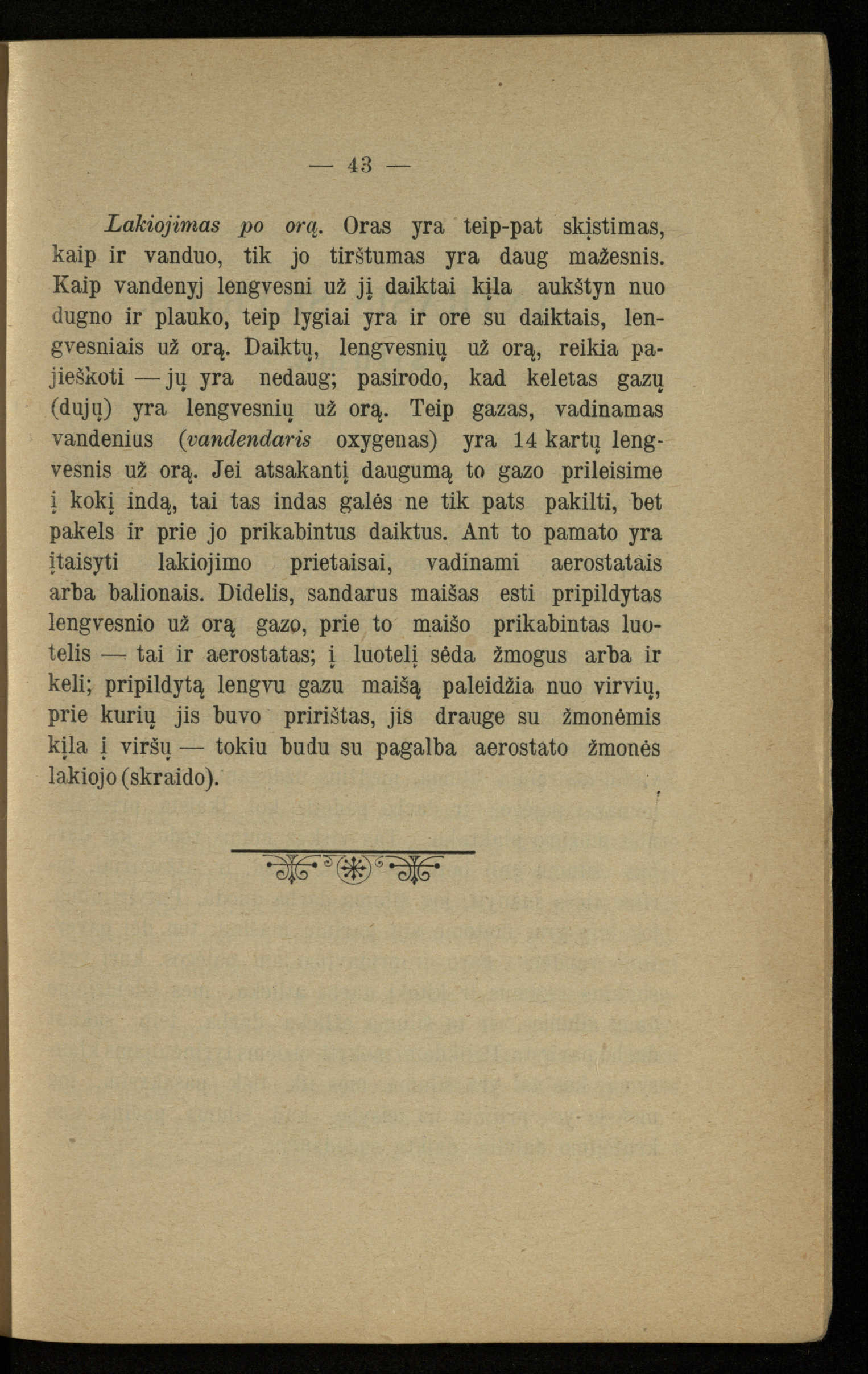 — 43 —

Lakiojimas po orą. Oras yra teip-pat skįstimas, kaip ir vanduo, tik jo tirštumas yra daug mažesnis. Kaip vandenyj lengvesni už jį daiktai kįla aukštyn nuo dugno ir plauko, teip lygiai yra ir ore su daiktais, lengvesniais už orą. Daiktų, lengvesnių už orą, reikia pajieškoti — jų yra nedaug; pasirodo, kad keletas gazų (dujų) yra lengvesnių už orą. Teip gazas, vadinamas vandenius (vandendaris oxygenas) yra 14 kartų lengvesnis už orą. Jei atsakantį daugumą to gazo prileisime į kokį indą, tai tas indas galės ne tik pats pakilti, bet pakels ir prie jo prikabintus daiktus. Ant to pamato yra įtaisyti lakiojimo prietaisai, vadinami aerostatais arba balionais. Didelis, sandarus maišas esti pripildytas lengvesnio už orą gazo, prie to maišo prikabintas luotelis — tai ir aerostatas; į luotelį sėda žmogus arba ir keli; pripildytą lengvu gazu maišą paleidžia nuo virvių, prie kurių jis buvo pririštas, jis drauge su žmonėmis kįla į viršų — tokiu budu su pagalba aerostato žmonės lakiojo (skraido).